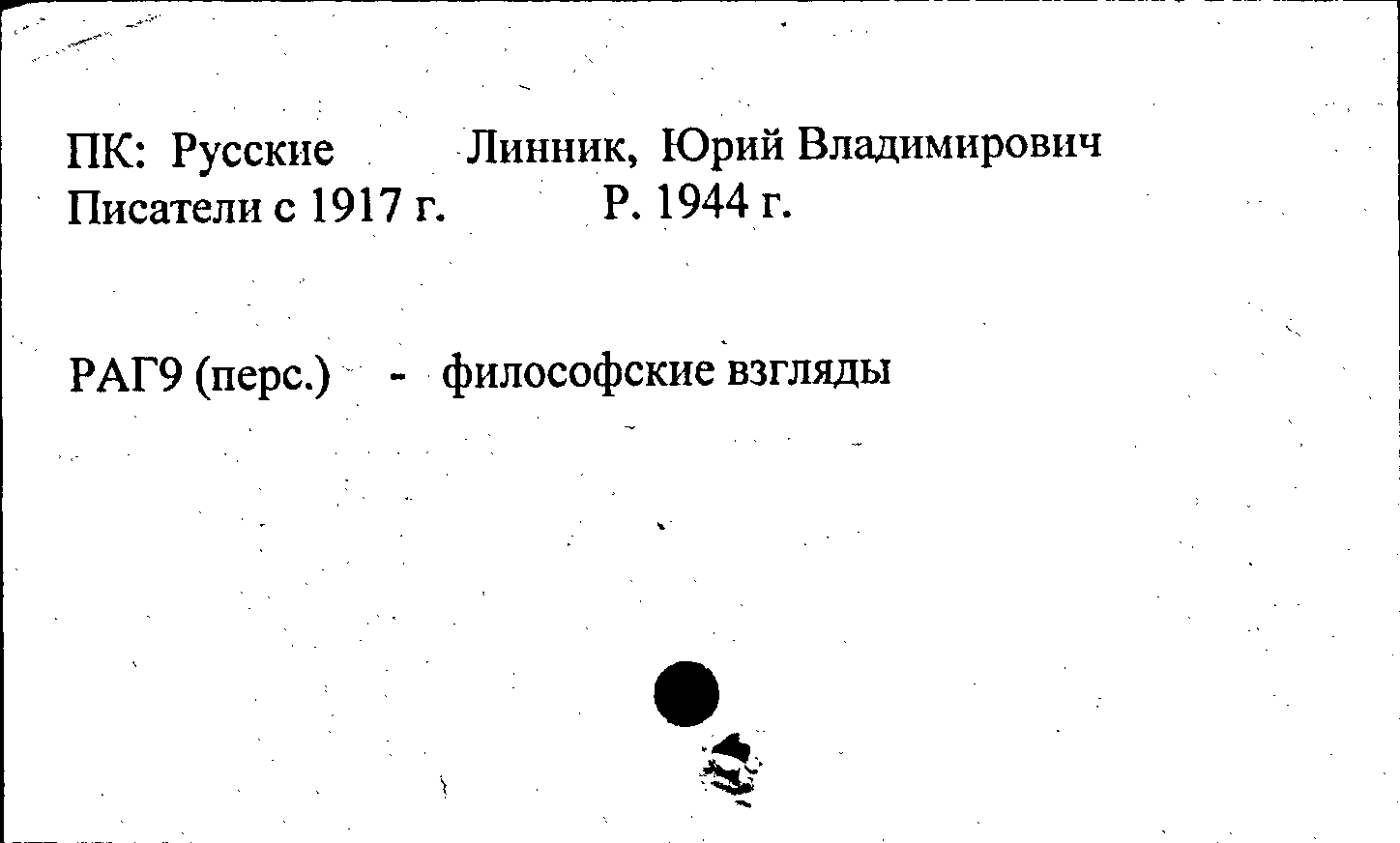 ПК: Русские
Писатели с 1917 г.

Линник, Юрий Владимирович
Р. 1944 г.

РАГ9 (перс.) - философские взгляды